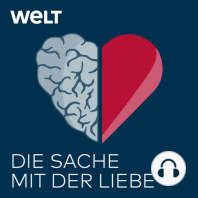 WELT

DIE SACHE
MIT DER LIEBE